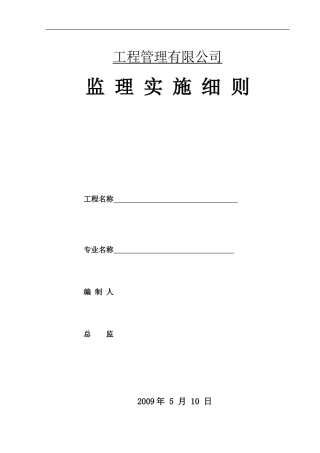 工程管理有限公司

监 理 实 施 细 则

工程名称

专业名称

编 制 人

总 监

2009 年 5 月 10 日